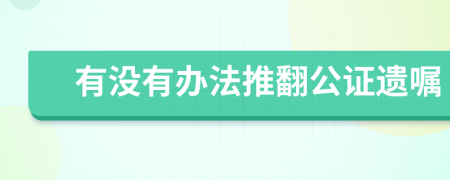 有没有办法推翻公证遗嘱